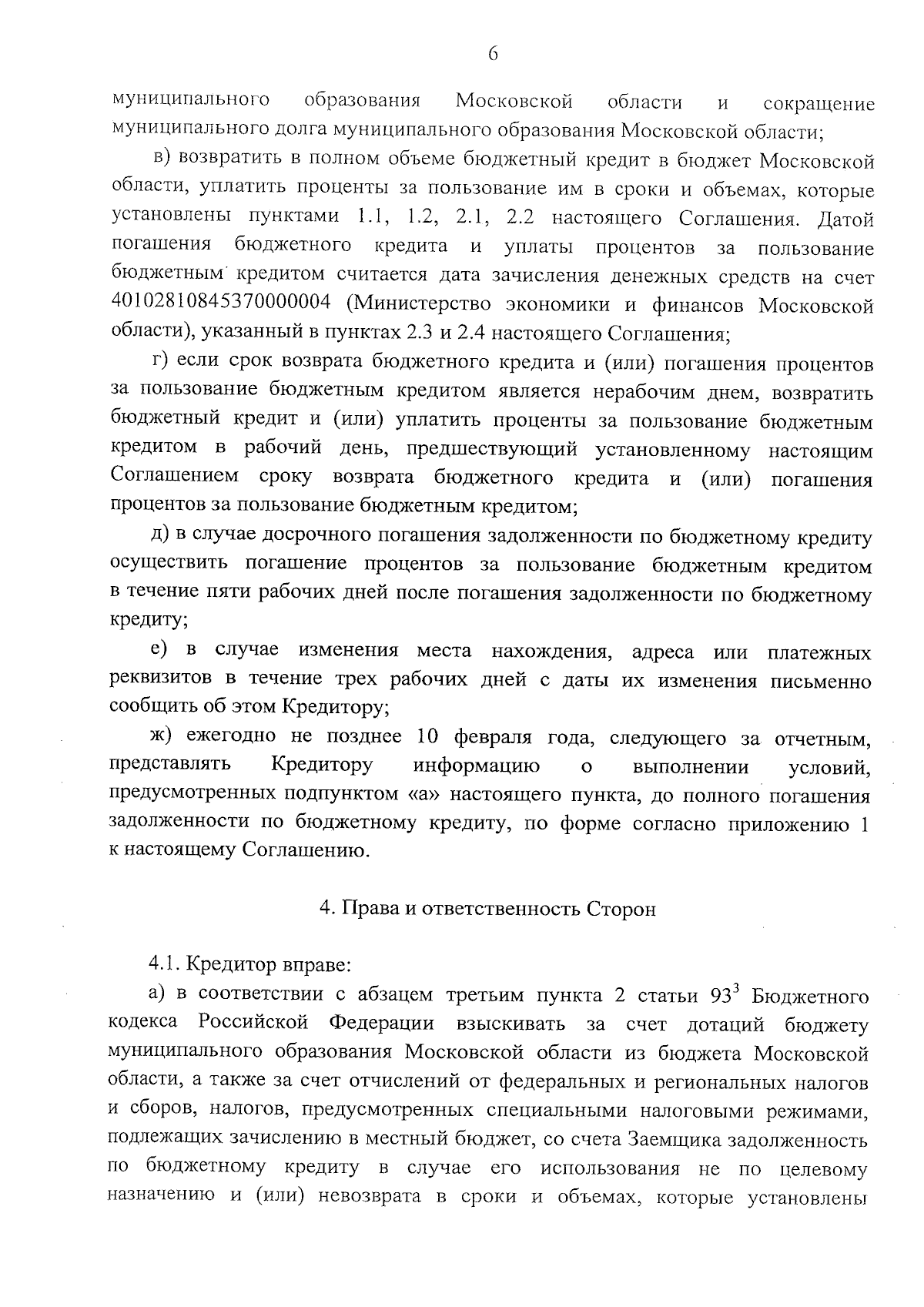 6

муниципального образования Московской области и сокращение муниципального долга муниципального образования Московской области;

в) возвратить в полном объеме бюджетный кредит в бюджет Московской области, уплатить проценты за пользование им в сроки и объемах, которые установлены пунктами 1.1, 1.2, 2.1, 2.2 настоящего Соглашения. Датой погашения бюджетного кредита и уплаты процентов за пользование бюджетным кредитом считается дата зачисления денежных средств на счет 40102810845370000004 (Министерство экономики и финансов Московской области), указанный в пунктах 2.3 и 2.4 настоящего Соглашения;

г) если срок возврата бюджетного кредита и (или) погашения процентов за пользование бюджетным кредитом является нерабочим днем, возвратить бюджетный кредит и (или) уплатить проценты за пользование бюджетным кредитом в рабочий день, предшествующий установленному настоящим Соглашением сроку возврата бюджетного кредита и (или) погашения процентов за пользование бюджетным кредитом;

д) в случае досрочного погашения задолженности по бюджетному кредиту осуществить погашение процентов за пользование бюджетным кредитом в течение пяти рабочих дней после погашения задолженности по бюджетному кредиту;

е) в случае изменения места нахождения, адреса или платежных реквизитов в течение трех рабочих дней с даты их изменения письменно сообщить об этом Кредитору;

ж) ежегодно не позднее 10 февраля года, следующего за отчетным, представлять Кредитору информацию о выполнении условий, предусмотренных подпунктом «а» настоящего пункта, до полного погашения задолженности по бюджетному кредиту, по форме согласно приложению 1 к настоящему Соглашению.

4. Права и ответственность Сторон

4.1. Кредитор вправе:

а) в соответствии с абзацем третьим пункта 2 статьи $93^3$ Бюджетного кодекса Российской Федерации взыскивать за счет дотаций бюджету муниципального образования Московской области из бюджета Московской области, а также за счет отчислений от федеральных и региональных налогов и сборов, налогов, предусмотренных специальными налоговыми режимами, подлежащих зачислению в местный бюджет, со счета Заемщика задолженность по бюджетному кредиту в случае его использования не по целевому назначению и (или) невозврата в сроки и объемах, которые установлены